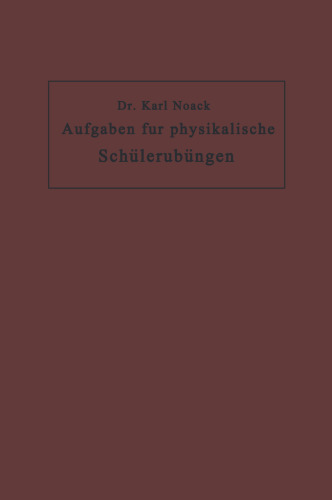 Dr. Karl Noack
Aufgaben fur physikalische
Schülerubüngen